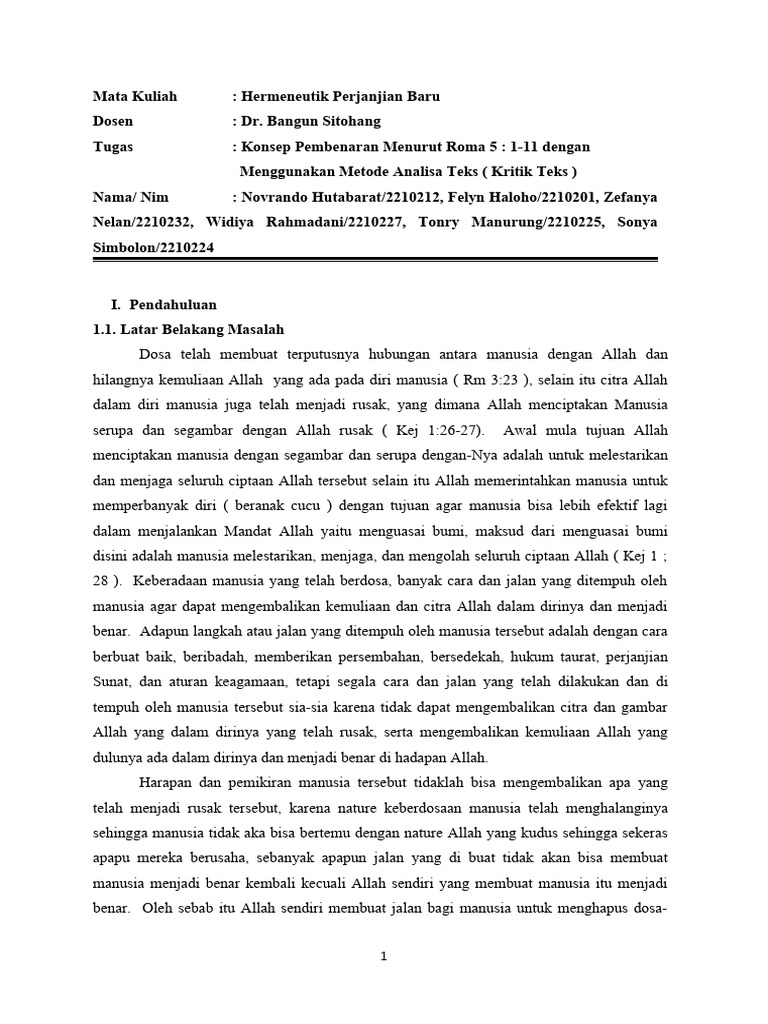 Mata Kuliah : Hermeneutik Perjanjian Baru
Dosen : Dr. Bangun Sitohang
Tugas : Konsep Pembenaran Menurut Roma 5 : 1-11 dengan Menggunakan Metode Analisa Teks ( Kritik Teks )
Nama/ Nim : Novrando Hutabarat/2210212, Felyn Haloho/2210201, Zefanya Nelan/2210232, Widiya Rahmadani/2210227, Tonry Manurung/2210225, Sonya Simbolon/2210224

I. Pendahuluan
1.1. Latar Belakang Masalah

Dosa telah membuat terputusnya hubungan antara manusia dengan Allah dan hilangnya kemuliaan Allah yang ada pada diri manusia ( Rm 3:23 ), selain itu citra Allah dalam diri manusia juga telah menjadi rusak, yang dimana Allah menciptakan Manusia serupa dan segambar dengan Allah rusak ( Kej 1:26-27). Awal mula tujuan Allah menciptakan manusia dengan segambar dan serupa dengan-Nya adalah untuk melestarikan dan menjaga seluruh ciptaan Allah tersebut selain itu Allah memerintahkan manusia untuk memperbanyak diri ( beranak cucu ) dengan tujuan agar manusia bisa lebih efektif lagi dalam menjalankan Mandat Allah yaitu menguasai bumi, maksud dari menguasai bumi disini adalah manusia melestarikan, menjaga, dan mengolah seluruh ciptaan Allah ( Kej 1 ; 28 ). Keberadaan manusia yang telah berdosa, banyak cara dan jalan yang ditempuh oleh manusia agar dapat mengembalikan kemuliaan dan citra Allah dalam dirinya dan menjadi benar. Adapun langkah atau jalan yang ditempuh oleh manusia tersebut adalah dengan cara berbuat baik, beribadah, memberikan persembahan, bersedekah, hukum taurat, perjanjian Sunat, dan aturan keagamaan, tetapi segala cara dan jalan yang telah dilakukan dan di tempuh oleh manusia tersebut sia-sia karena tidak dapat mengembalikan citra dan gambar Allah yang dalam dirinya yang telah rusak, serta mengembalikan kemuliaan Allah yang dulunya ada dalam dirinya dan menjadi benar di hadapan Allah.

Harapan dan pemikiran manusia tersebut tidaklah bisa mengembalikan apa yang telah menjadi rusak tersebut, karena nature keberdosaan manusia telah menghalanginya sehingga manusia tidak aka bisa bertemu dengan nature Allah yang kudus sehingga sekeras apapu mereka berusaha, sebanyak apapun jalan yang di buat tidak akan bisa membuat manusia menjadi benar kembali kecuali Allah sendiri yang membuat manusia itu menjadi benar. Oleh sebab itu Allah sendiri membuat jalan bagi manusia untuk menghapus dosa-

1